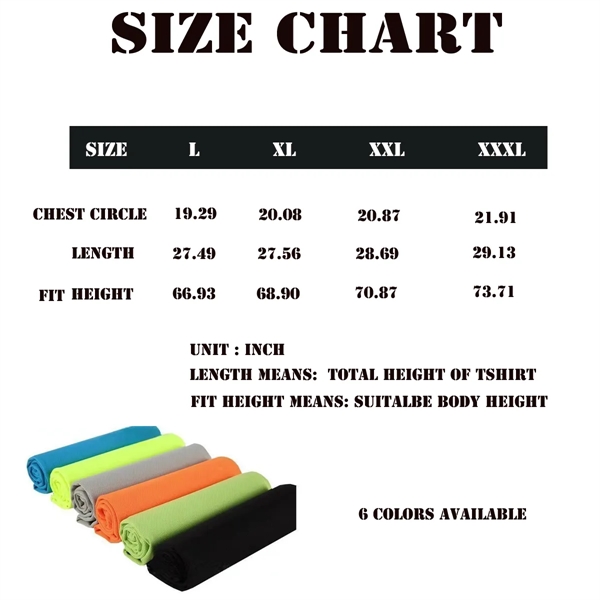 SIZE CHART

| SIZE | L | XL | XXL | XXXL |
|---|---|---|---|---|
| CHEST CIRCLE | 19.29 | 20.08 | 20.87 | 21.91 |
| LENGTH | 27.49 | 27.56 | 28.69 | 29.13 |
| FIT HEIGHT | 66.93 | 68.90 | 70.87 | 73.71 |

UNIT : INCH
LENGTH MEANS: TOTAL HEIGHT OF TSHIRT
FIT HEIGHT MEANS: SUITALBE BODY HEIGHT

6 COLORS AVAILABLE